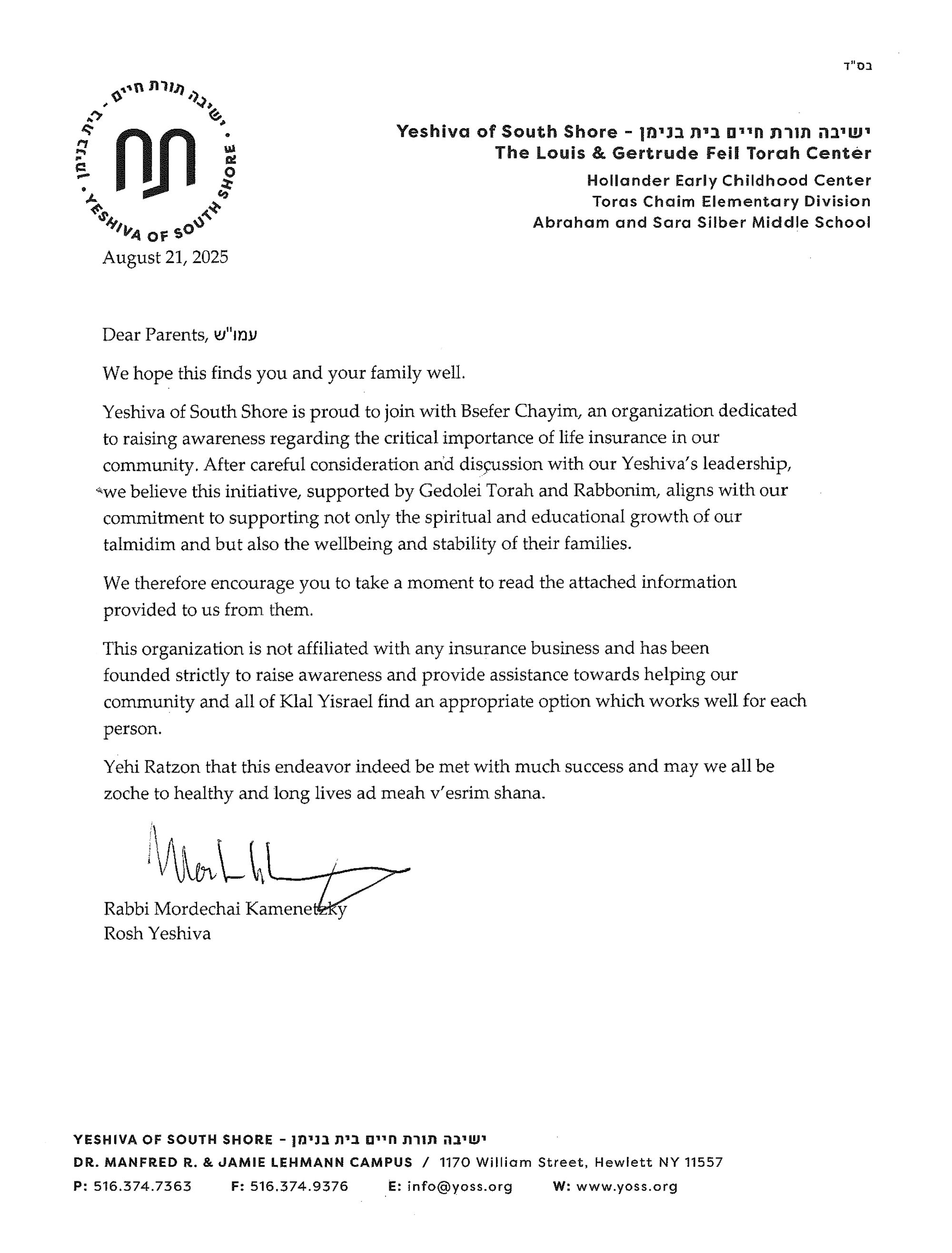 בס"ד

ישיבה תורת חיים בית בנימן • YESHIVA OF SOUTH SHORE •

Yeshiva of South Shore - ישיבה תורת חיים בית בנימן
The Louis & Gertrude Feil Torah Center
Hollander Early Childhood Center
Toras Chaim Elementary Division
Abraham and Sara Silber Middle School

August 21, 2025

Dear Parents, עמו"ש

We hope this finds you and your family well.

Yeshiva of South Shore is proud to join with Bsefer Chayim, an organization dedicated to raising awareness regarding the critical importance of life insurance in our community. After careful consideration and discussion with our Yeshiva's leadership, we believe this initiative, supported by Gedolei Torah and Rabbonim, aligns with our commitment to supporting not only the spiritual and educational growth of our talmidim and but also the wellbeing and stability of their families.

We therefore encourage you to take a moment to read the attached information provided to us from them.

This organization is not affiliated with any insurance business and has been founded strictly to raise awareness and provide assistance towards helping our community and all of Klal Yisrael find an appropriate option which works well for each person.

Yehi Ratzon that this endeavor indeed be met with much success and may we all be zoche to healthy and long lives ad meah v'esrim shana.

Rabbi Mordechai Kamenetzky
Rosh Yeshiva

YESHIVA OF SOUTH SHORE - ישיבה תורת חיים בית בנימן
DR. MANFRED R. & JAMIE LEHMANN CAMPUS / 1170 William Street, Hewlett NY 11557
P: 516.374.7363 F: 516.374.9376 E: info@yoss.org W: www.yoss.org